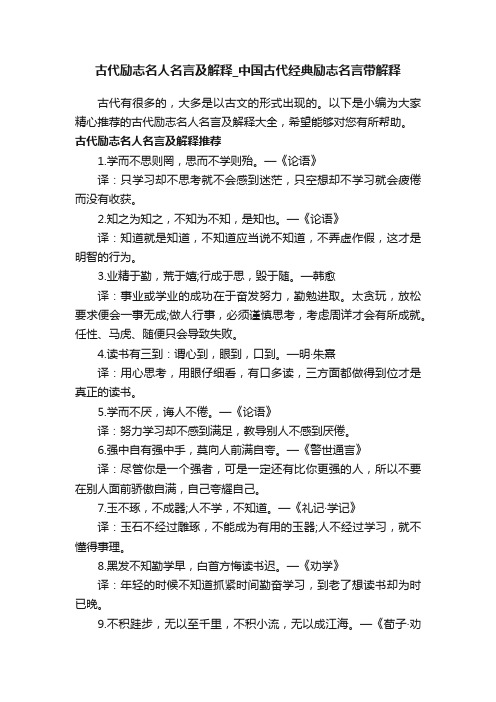 古代励志名人名言及解释_中国古代经典励志名言带解释

古代有很多的，大多是以古文的形式出现的。以下是小编为大家精心推荐的古代励志名人名言及解释大全，希望能够对您有所帮助。

古代励志名人名言及解释推荐

1.学而不思则罔，思而不学则殆。—《论语》

译：只学习却不思考就不会感到迷茫，只空想却不学习就会疲倦而没有收获。

2.知之为知之，不知为不知，是知也。—《论语》

译：知道就是知道，不知道应当说不知道，不弄虚作假，这才是明智的行为。

3.业精于勤，荒于嬉;行成于思，毁于随。—韩愈

译：事业或学业的成功在于奋发努力，勤勉进取。太贪玩，放松要求便会一事无成;做人行事，必须谨慎思考，考虑周详才会有所成就。任性、马虎、随便只会导致失败。

4.读书有三到：谓心到，眼到，口到。—明·朱熹

译：用心思考，用眼仔细看，有口多读，三方面都做得到位才是真正的读书。

5.学而不厌，诲人不倦。—《论语》

译：努力学习却不感到满足，教导别人不感到厌倦。

6.强中自有强中手，莫向人前满自夸。—《警世通言》

译：尽管你是一个强者，可是一定还有比你更强的人，所以不要在别人面前骄傲自满，自己夸耀自己。

7.玉不琢，不成器;人不学，不知道。—《礼记·学记》

译：玉石不经过雕琢，不能成为有用的玉器;人不经过学习，就不懂得事理。

8.黑发不知勤学早，白首方悔读书迟。—《劝学》

译：年轻的时候不知道抓紧时间勤奋学习，到老了想读书却为时已晚。

9.不积跬步，无以至千里，不积小流，无以成江海。—《荀子·劝